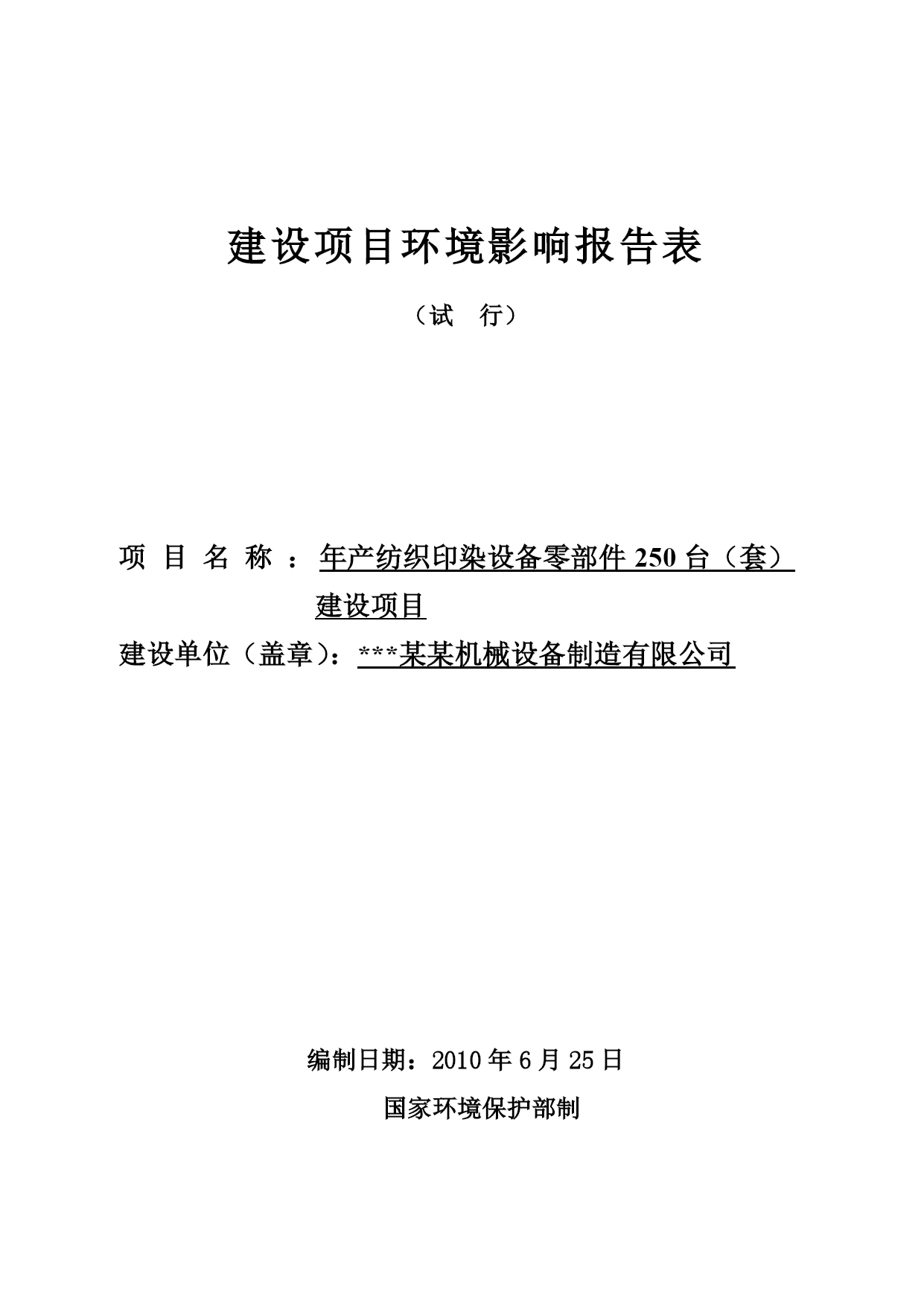 建设项目环境影响报告表

（试 行）

项 目 名 称 ：年产纺织印染设备零部件 250 台（套）建设项目

建设单位（盖章）：***某某机械设备制造有限公司

编制日期：2010 年 6 月 25 日

国家环境保护部制